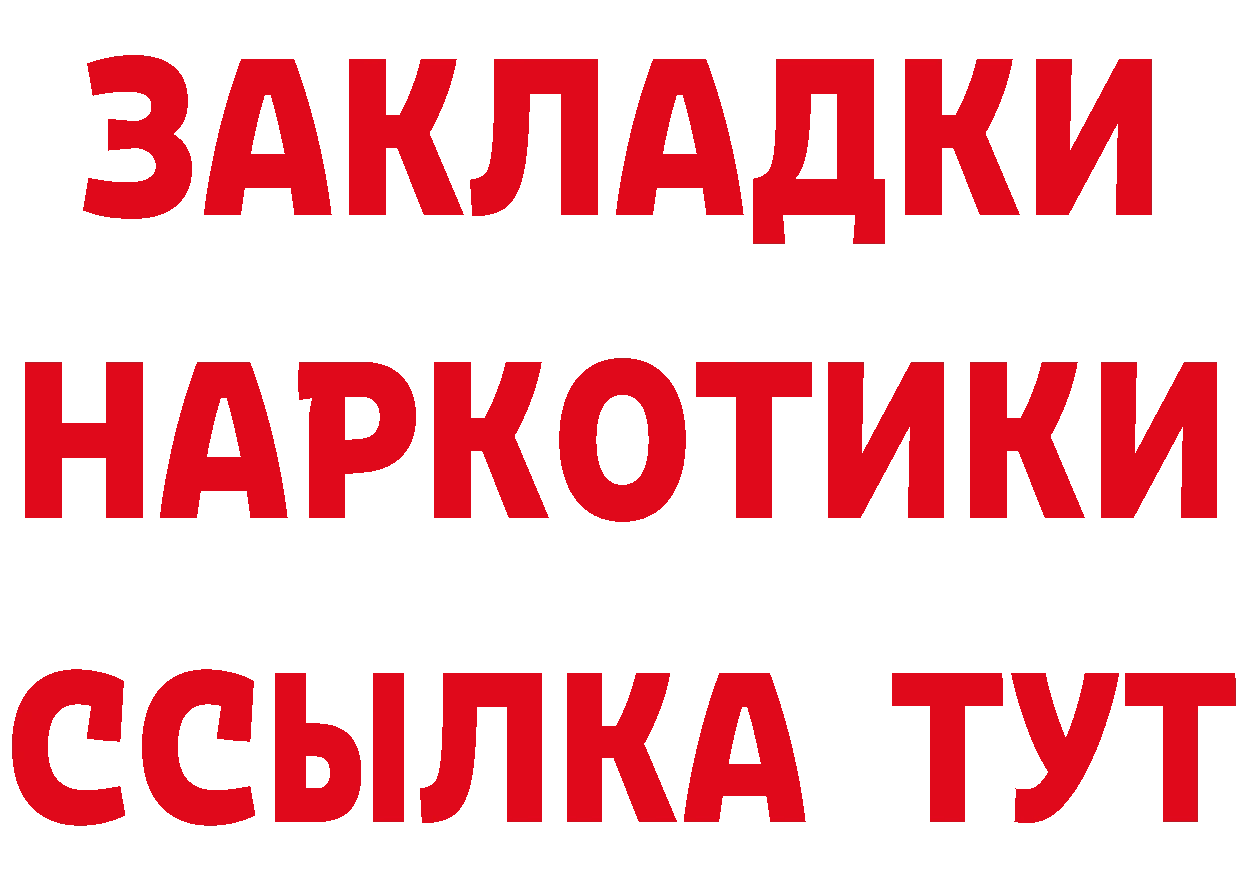 ЗАКЛАДКИ
НАРКОТИКИ
ССЫЛКА ТУТ